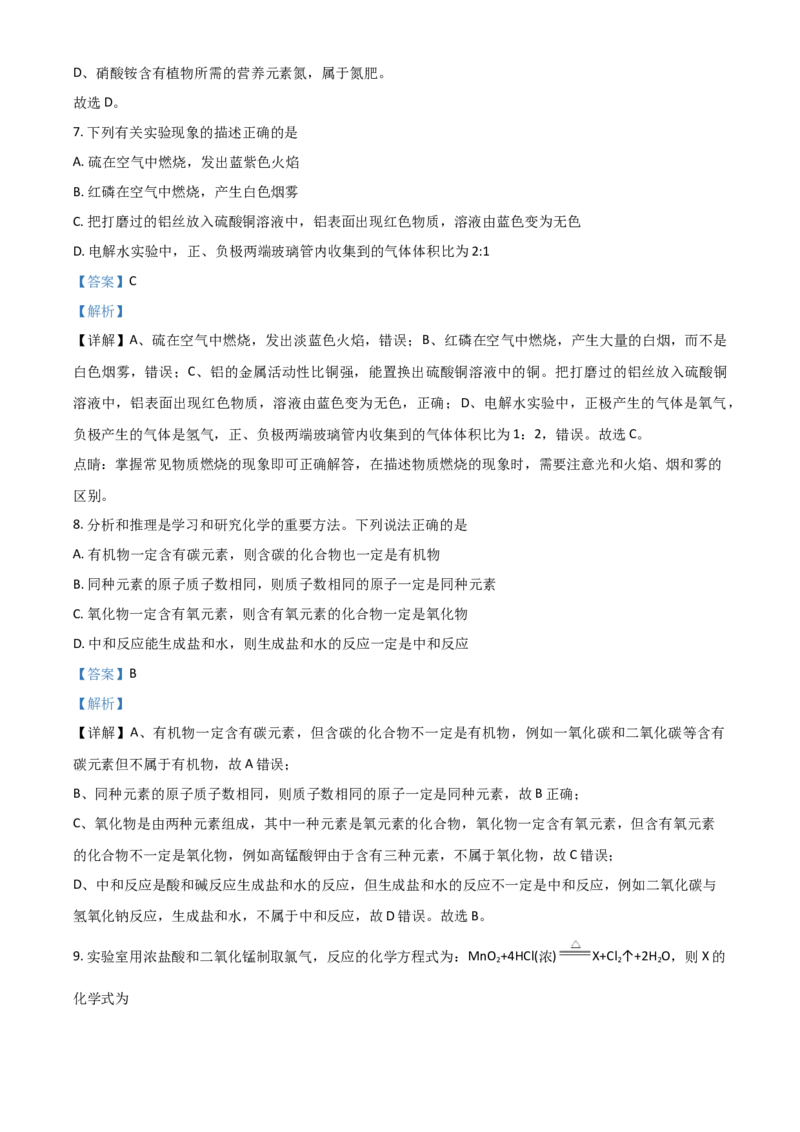 D、硝酸铵含有植物所需的营养元素氮，属于氮肥。

故选 D。

7. 下列有关实验现象的描述正确的是

A. 硫在空气中燃烧，发出蓝紫色火焰

B. 红磷在空气中燃烧，产生白色烟雾

C. 把打磨过的铝丝放入硫酸铜溶液中，铝表面出现红色物质，溶液由蓝色变为无色

D. 电解水实验中，正、负极两端玻璃管内收集到的气体体积比为 2:1

【答案】C

【解析】

【详解】A、硫在空气中燃烧，发出淡蓝色火焰，错误；B、红磷在空气中燃烧，产生大量的白烟，而不是白色烟雾，错误；C、铝的金属活动性比铜强，能置换出硫酸铜溶液中的铜。把打磨过的铝丝放入硫酸铜溶液中，铝表面出现红色物质，溶液由蓝色变为无色，正确；D、电解水实验中，正极产生的气体是氧气，负极产生的气体是氢气，正、负极两端玻璃管内收集到的气体体积比为 1：2，错误。故选 C。

点睛：掌握常见物质燃烧的现象即可正确解答，在描述物质燃烧的现象时，需要注意光和火焰、烟和雾的区别。

8. 分析和推理是学习和研究化学的重要方法。下列说法正确的是

A. 有机物一定含有碳元素，则含碳的化合物也一定是有机物

B. 同种元素的原子质子数相同，则质子数相同的原子一定是同种元素

C. 氧化物一定含有氧元素，则含有氧元素的化合物一定是氧化物

D. 中和反应能生成盐和水，则生成盐和水的反应一定是中和反应

【答案】B

【解析】

【详解】A、有机物一定含有碳元素，但含碳的化合物不一定是有机物，例如一氧化碳和二氧化碳等含有碳元素但不属于有机物，故 A 错误；

B、同种元素的原子质子数相同，则质子数相同的原子一定是同种元素，故 B 正确；

C、氧化物是由两种元素组成，其中一种元素是氧元素的化合物，氧化物一定含有氧元素，但含有氧元素的化合物不一定是氧化物，例如高锰酸钾由于含有三种元素，不属于氧化物，故 C 错误；

D、中和反应是酸和碱反应生成盐和水的反应，但生成盐和水的反应不一定是中和反应，例如二氧化碳与氢氧化钠反应，生成盐和水，不属于中和反应，故 D 错误。故选 B。

9. 实验室用浓盐酸和二氧化锰制取氯气，反应的化学方程式为：$MnO_2+4HCl(浓)\xlongequal{\triangle}X+Cl_2\uparrow+2H_2O$，则 X 的化学式为